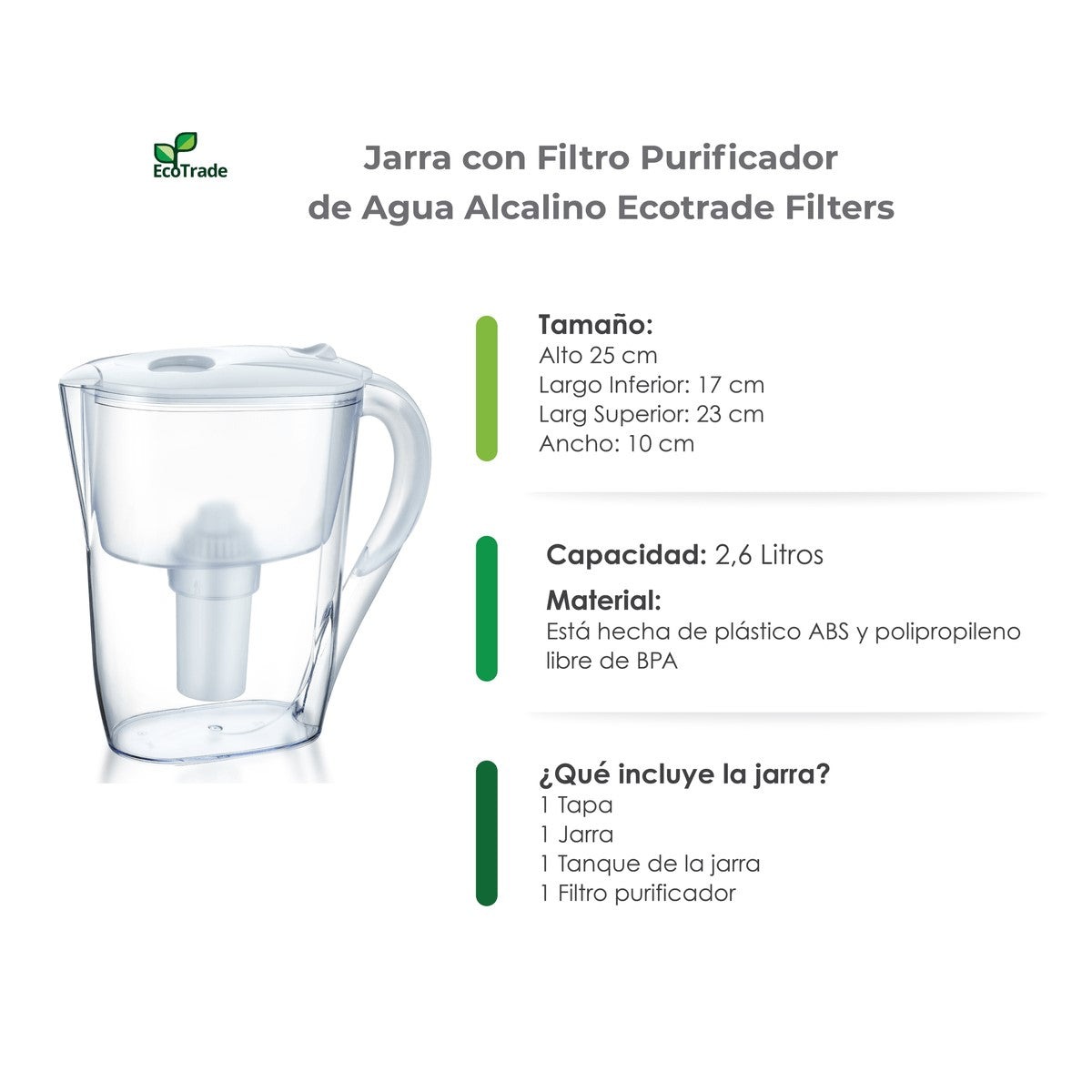 EcoTrade

Jarra con Filtro Purificador
de Agua Alcalino Ecotrade Filters

Tamaño:
Alto 25 cm
Largo Inferior: 17 cm
Larg Superior: 23 cm
Ancho: 10 cm

Capacidad: 2,6 Litros

Material:
Está hecha de plástico ABS y polipropileno libre de BPA

¿Qué incluye la jarra?
1 Tapa
1 Jarra
1 Tanque de la jarra
1 Filtro purificador